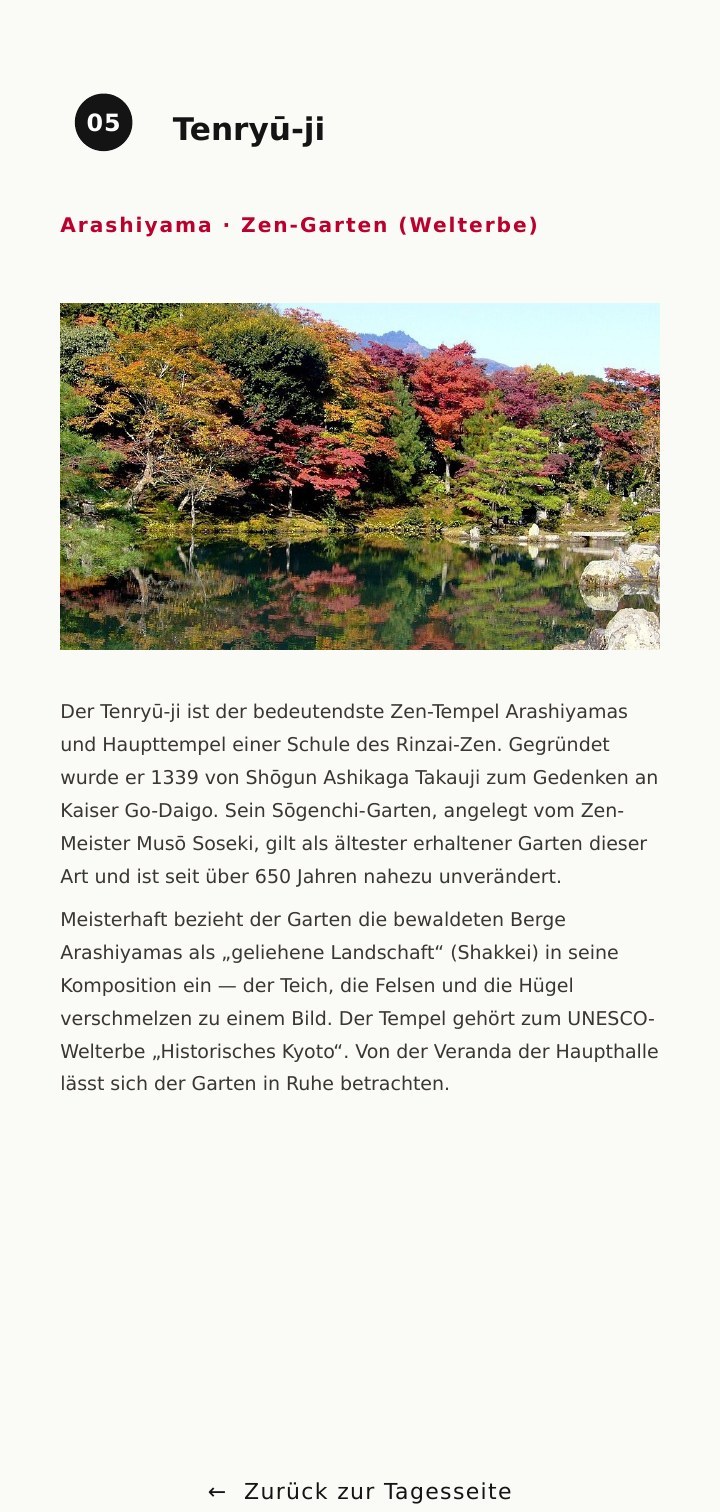 05

Tenryū-ji

Arashiyama · Zen-Garten (Welterbe)

Der Tenryū-ji ist der bedeutendste Zen-Tempel Arashiyamas und Haupttempel einer Schule des Rinzai-Zen. Gegründet wurde er 1339 von Shōgun Ashikaga Takauji zum Gedenken an Kaiser Go-Daigo. Sein Sōgenchi-Garten, angelegt vom Zen-Meister Musō Soseki, gilt als ältester erhaltener Garten dieser Art und ist seit über 650 Jahren nahezu unverändert.

Meisterhaft bezieht der Garten die bewaldeten Berge Arashiyamas als „geliehene Landschaft“ (Shakkei) in seine Komposition ein — der Teich, die Felsen und die Hügel verschmelzen zu einem Bild. Der Tempel gehört zum UNESCO-Welterbe „Historisches Kyoto“. Von der Veranda der Haupthalle lässt sich der Garten in Ruhe betrachten.

← Zurück zur Tagesseite